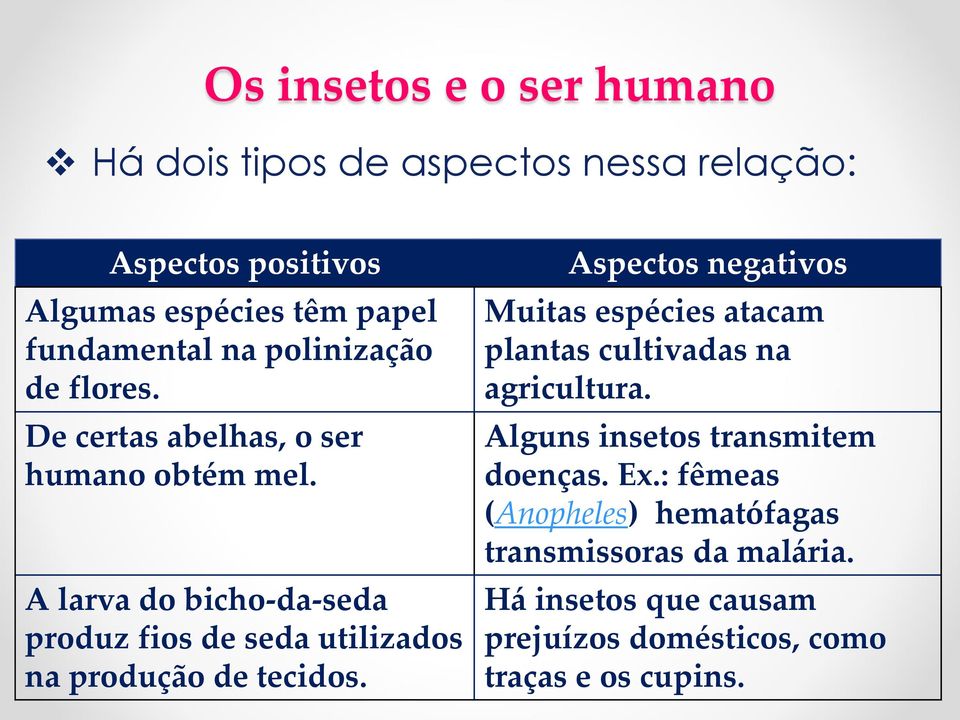 Os insetos e o ser humano

❖ Há dois tipos de aspectos nessa relação:

| Aspectos positivos | Aspectos negativos |
|---|---|
| Algumas espécies têm papel fundamental na polinização de flores. | Muitas espécies atacam plantas cultivadas na agricultura. |
| De certas abelhas, o ser humano obtém mel. | Alguns insetos transmitem doenças. Ex.: fêmeas (Anopheles) hematófagas transmissoras da malária. |
| A larva do bicho-da-seda produz fios de seda utilizados na produção de tecidos. | Há insetos que causam prejuízos domésticos, como traças e os cupins. |